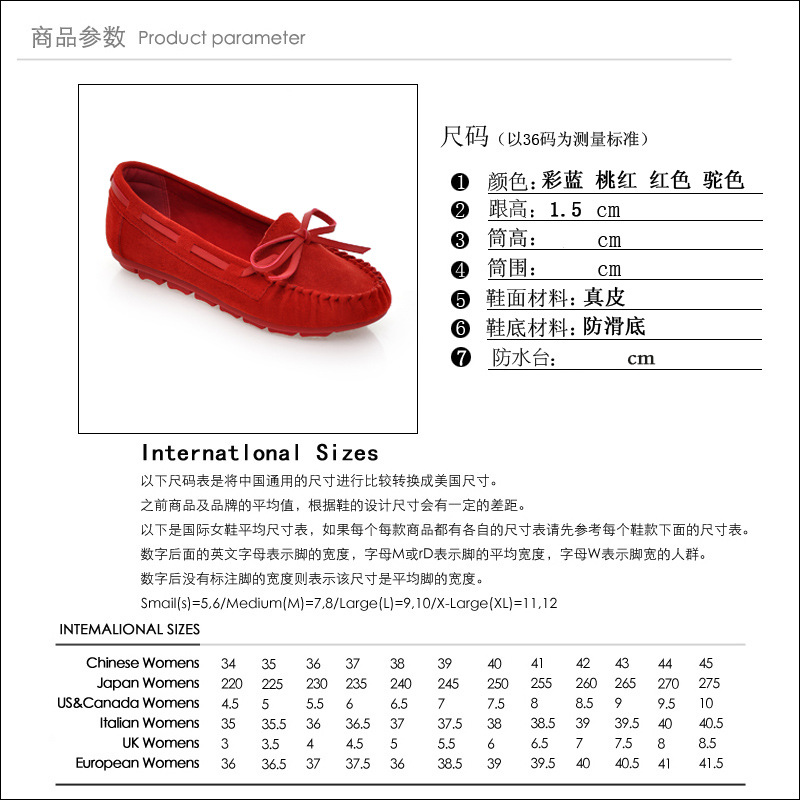 商品参数 Product parameter

尺码（以36码为测量标准）

❶ 颜色：彩蓝 桃红 红色 驼色
❷ 跟高：1.5 cm
❸ 筒高： cm
❹ 筒围： cm
❺ 鞋面材料：真皮
❻ 鞋底材料：防滑底
❼ 防水台： cm

Internatlonal Sizes

以下尺码表是将中国通用的尺寸进行比较转换成美国尺寸。

之前商品及品牌的平均值，根据鞋的设计尺寸会有一定的差距。

以下是国际女鞋平均尺寸表，如果每个每款商品都有各自的尺寸表请先参考每个鞋款下面的尺寸表。

数字后面的英文字母表示脚的宽度，字母M或rD表示脚的平均宽度，字母W表示脚宽的人群。

数字后没有标注脚的宽度则表示该尺寸是平均脚的宽度。

Smail(s)=5,6/Medium(M)=7,8/Large(L)=9,10/X-Large(XL)=11,12

INTEMALIONAL SIZES

| Chinese Womens | 34 | 35 | 36 | 37 | 38 | 39 | 40 | 41 | 42 | 43 | 44 | 45 |
|---|---|---|---|---|---|---|---|---|---|---|---|---|
| Japan Womens | 220 | 225 | 230 | 235 | 240 | 245 | 250 | 255 | 260 | 265 | 270 | 275 |
| US&Canada Womens | 4.5 | 5 | 5.5 | 6 | 6.5 | 7 | 7.5 | 8 | 8.5 | 9 | 9.5 | 10 |
| Italian Womens | 35 | 35.5 | 36 | 36.5 | 37 | 37.5 | 38 | 38.5 | 39 | 39.5 | 40 | 40.5 |
| UK Womens | 3 | 3.5 | 4 | 4.5 | 5 | 5.5 | 6 | 6.5 | 7 | 7.5 | 8 | 8.5 |
| European Womens | 36 | 36.5 | 37 | 37.5 | 36 | 38.5 | 39 | 39.5 | 40 | 40.5 | 41 | 41.5 |